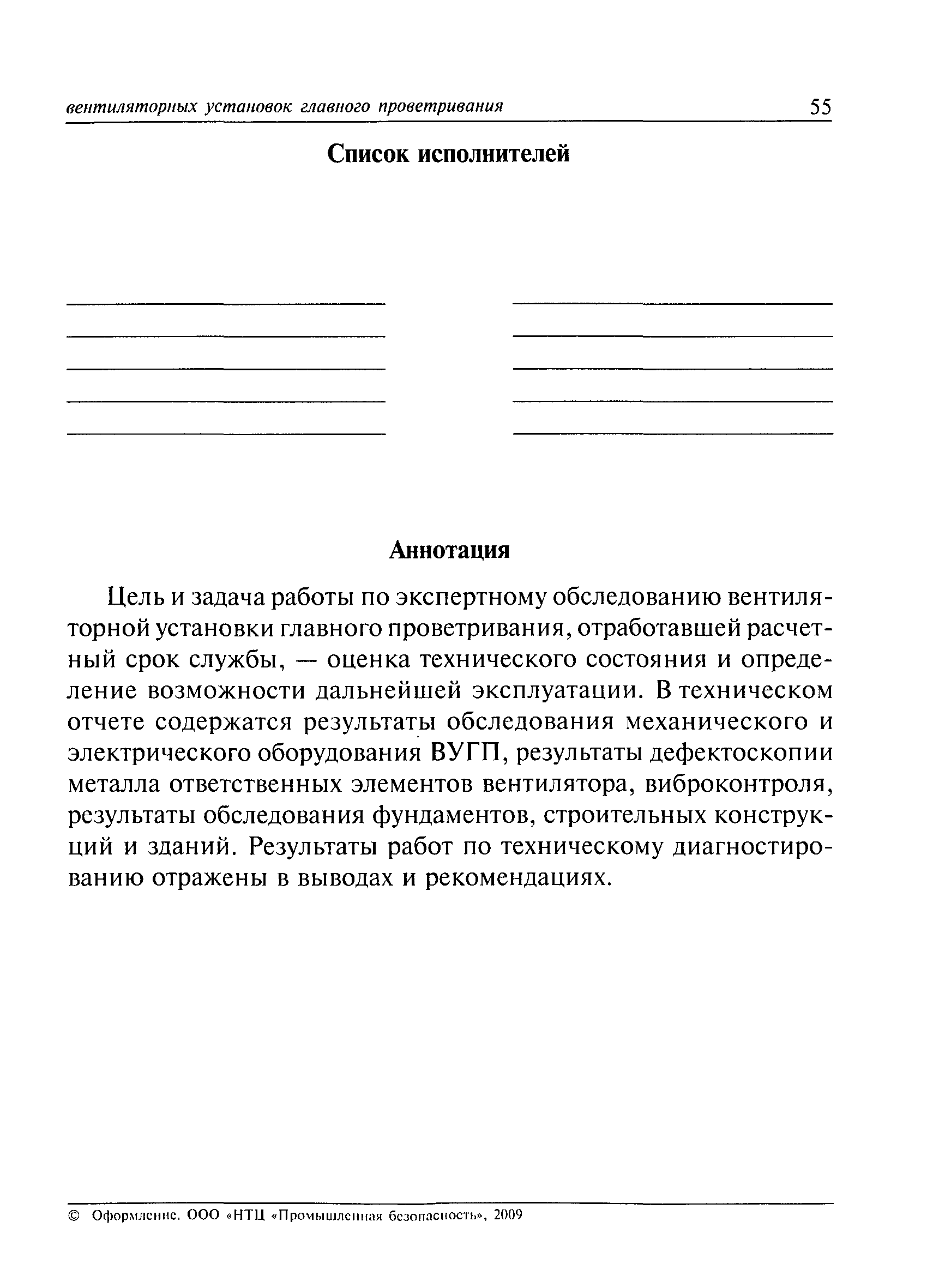 вентиляторных установок главного проветривания 55

Список исполнителей

Аннотация

Цель и задача работы по экспертному обследованию вентиляторной установки главного проветривания, отработавшей расчетный срок службы, — оценка технического состояния и определение возможности дальнейшей эксплуатации. В техническом отчете содержатся результаты обследования механического и электрического оборудования ВУГП, результаты дефектоскопии металла ответственных элементов вентилятора, виброконтроля, результаты обследования фундаментов, строительных конструкций и зданий. Результаты работ по техническому диагностированию отражены в выводах и рекомендациях.

© Оформление. ООО «НТЦ «Промышленная безопасность», 2009